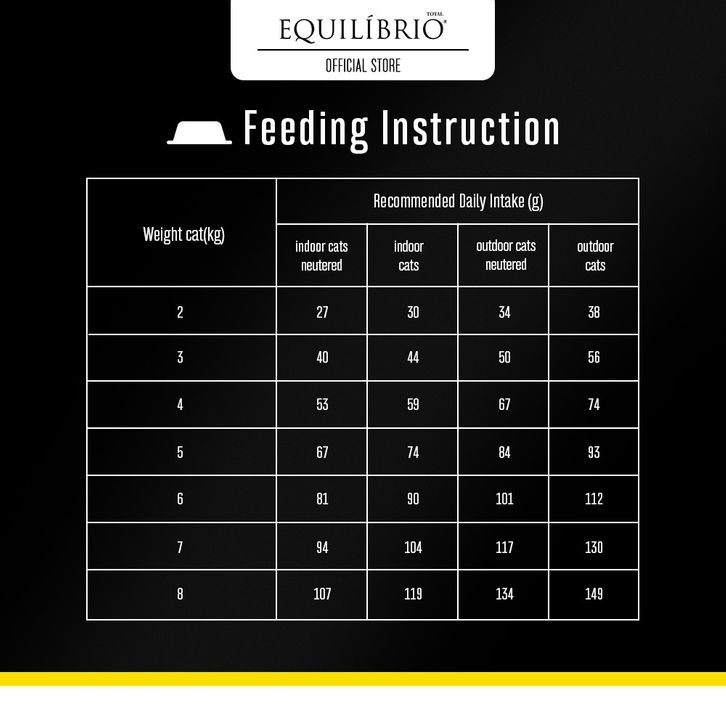 TOTAL
EQUILÍBRIO®
OFFICIAL STORE

Feeding Instruction

| Weight cat(kg) | Recommended Daily Intake (g) | | | |
|---|---|---|---|---|
| | indoor cats neutered | indoor cats | outdoor cats neutered | outdoor cats |
| 2 | 27 | 30 | 34 | 38 |
| 3 | 40 | 44 | 50 | 56 |
| 4 | 53 | 59 | 67 | 74 |
| 5 | 67 | 74 | 84 | 93 |
| 6 | 81 | 90 | 101 | 112 |
| 7 | 94 | 104 | 117 | 130 |
| 8 | 107 | 119 | 134 | 149 |